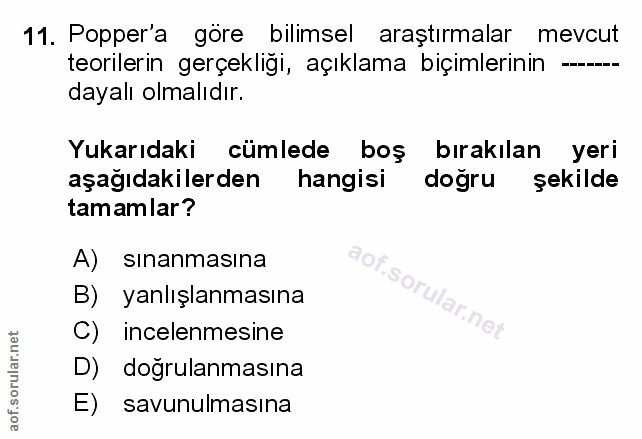 11. Popper'a göre bilimsel araştırmalar mevcut teorilerin gerçekliği, açıklama biçimlerinin ------- dayalı olmalıdır.

Yukarıdaki cümlede boş bırakılan yeri aşağıdakilerden hangisi doğru şekilde tamamlar?

A) sınanmasına
B) yanlışlanmasına
C) incelenmesine
D) doğrulanmasına
E) savunulmasına

aof.sorular.net